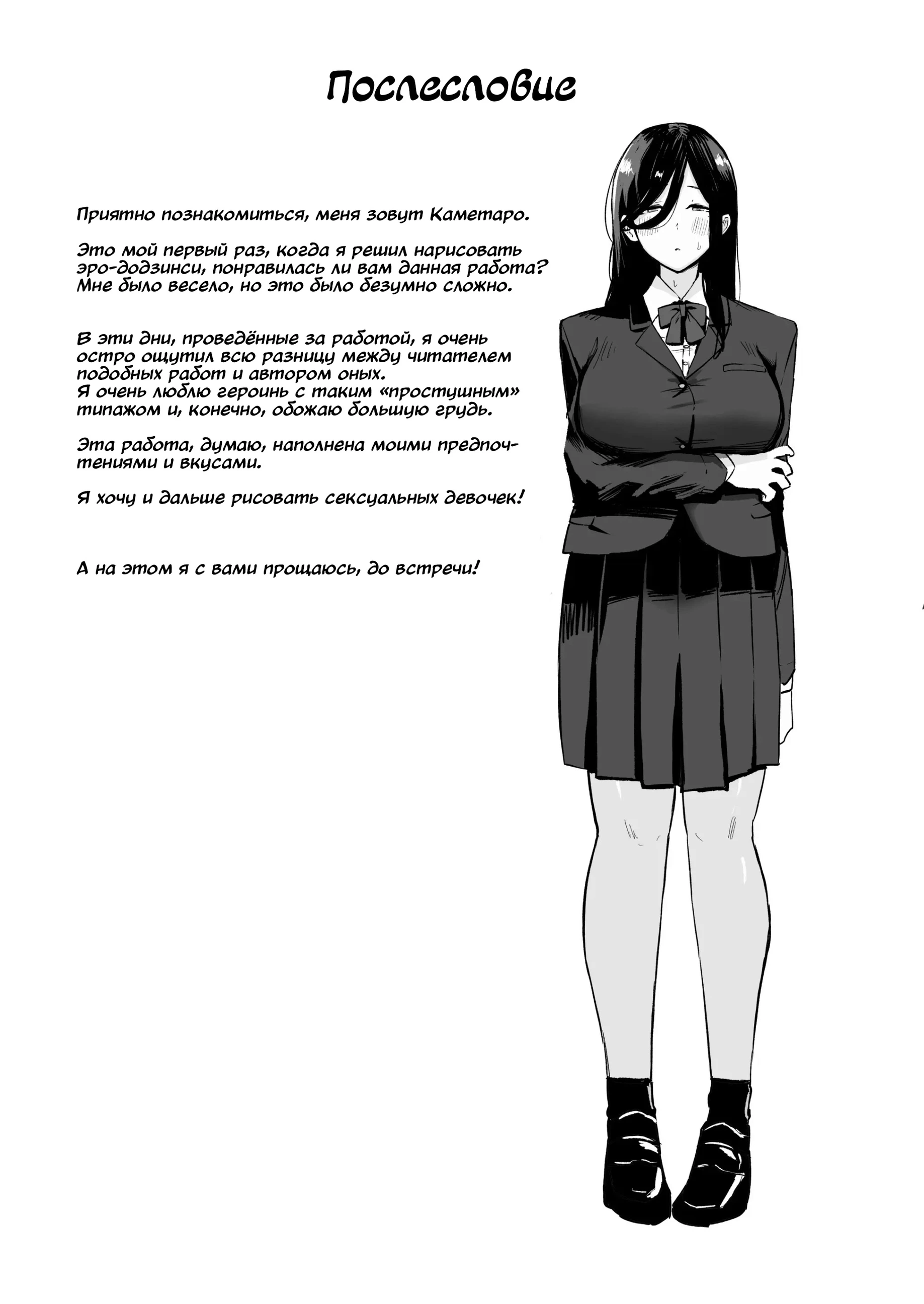 Послесловие

Приятно познакомиться, меня зовут Каметаро.

Это мой первый раз, когда я решил нарисовать эро-додзинси, понравилась ли вам данная работа? Мне было весело, но это было безумно сложно.

В эти дни, проведённые за работой, я очень остро ощутил всю разницу между читателем подобных работ и автором оных.
Я очень люблю героинь с таким «простушным» типажом и, конечно, обожаю большую грудь.

Эта работа, думаю, наполнена моими предпочтениями и вкусами.

Я хочу и дальше рисовать сексуальных девочек!

А на этом я с вами прощаюсь, до встречи!